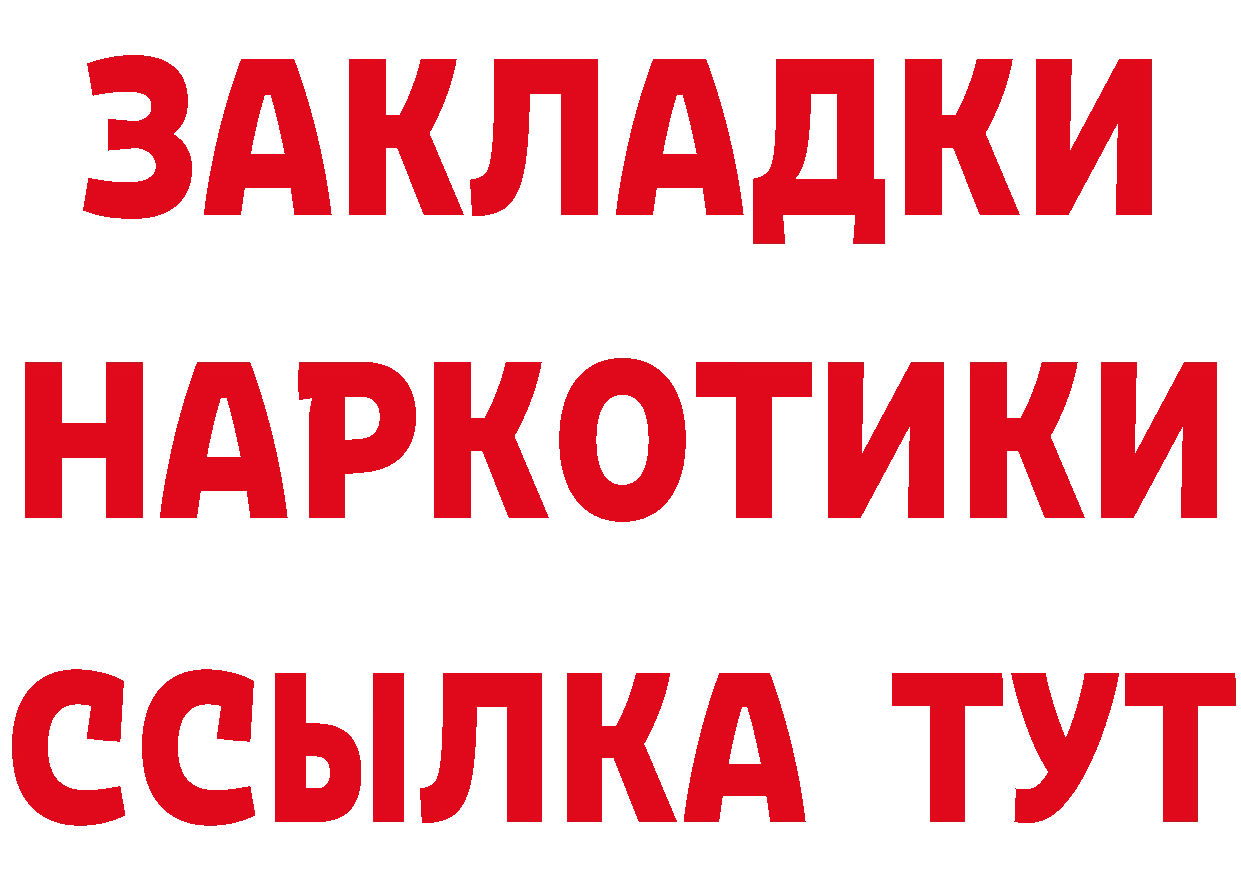 ЗАКЛАДКИ
НАРКОТИКИ
ССЫЛКА ТУТ